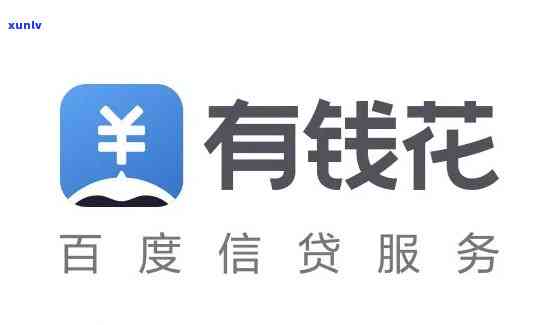 xunlv

¥

有钱花

百度信贷服务